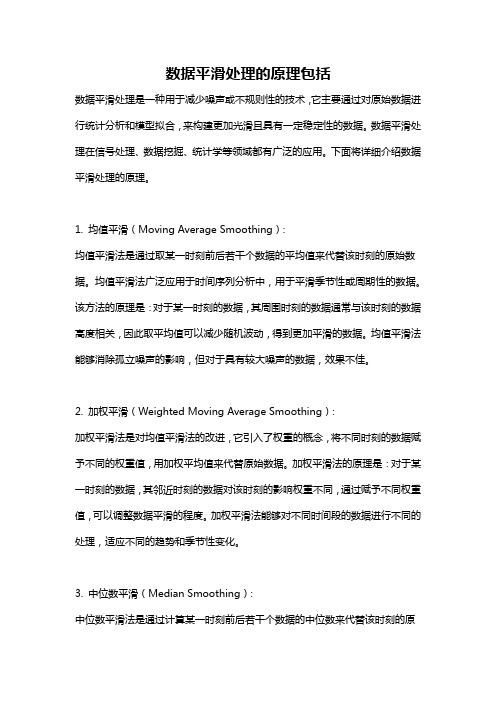 数据平滑处理的原理包括

数据平滑处理是一种用于减少噪声或不规则性的技术，它主要通过对原始数据进行统计分析和模型拟合，来构建更加光滑且具有一定稳定性的数据。数据平滑处理在信号处理、数据挖掘、统计学等领域都有广泛的应用。下面将详细介绍数据平滑处理的原理。

1. 均值平滑（Moving Average Smoothing）：

均值平滑法是通过取某一时刻前后若干个数据的平均值来代替该时刻的原始数据。均值平滑法广泛应用于时间序列分析中，用于平滑季节性或周期性的数据。该方法的原理是：对于某一时刻的数据，其周围时刻的数据通常与该时刻的数据高度相关，因此取平均值可以减少随机波动，得到更加平滑的数据。均值平滑法能够消除孤立噪声的影响，但对于具有较大噪声的数据，效果不佳。

2. 加权平滑（Weighted Moving Average Smoothing）：

加权平滑法是对均值平滑法的改进，它引入了权重的概念，将不同时刻的数据赋予不同的权重值，用加权平均值来代替原始数据。加权平滑法的原理是：对于某一时刻的数据，其邻近时刻的数据对该时刻的影响权重不同，通过赋予不同权重值，可以调整数据平滑的程度。加权平滑法能够对不同时间段的数据进行不同的处理，适应不同的趋势和季节性变化。

3. 中位数平滑（Median Smoothing）：

中位数平滑法是通过计算某一时刻前后若干个数据的中位数来代替该时刻的原